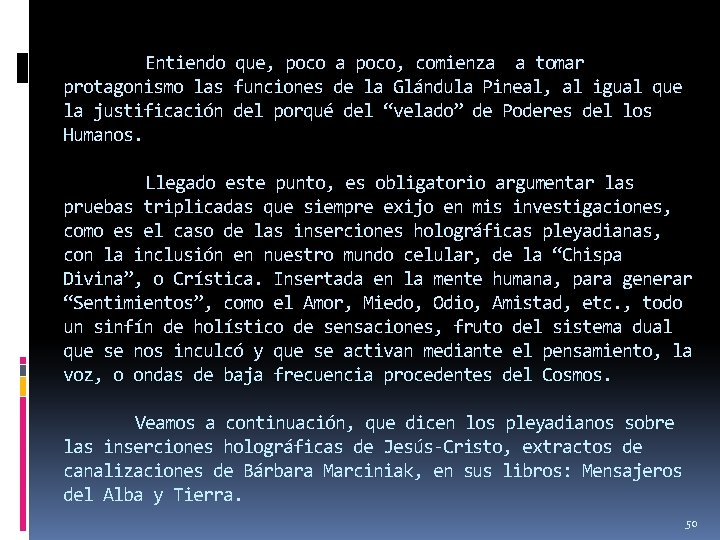 Entiendo que, poco a poco, comienza a tomar protagonismo las funciones de la Glándula Pineal, al igual que la justificación del porqué del "velado" de Poderes del los Humanos.

Llegado este punto, es obligatorio argumentar las pruebas triplicadas que siempre exijo en mis investigaciones, como es el caso de las inserciones holográficas pleyadianas, con la inclusión en nuestro mundo celular, de la "Chispa Divina", o Crística. Insertada en la mente humana, para generar "Sentimientos", como el Amor, Miedo, Odio, Amistad, etc., todo un sinfín de holístico de sensaciones, fruto del sistema dual que se nos inculcó y que se activan mediante el pensamiento, la voz, o ondas de baja frecuencia procedentes del Cosmos.

Veamos a continuación, que dicen los pleyadianos sobre las inserciones holográficas de Jesús-Cristo, extractos de canalizaciones de Bárbara Marciniak, en sus libros: Mensajeros del Alba y Tierra.

50